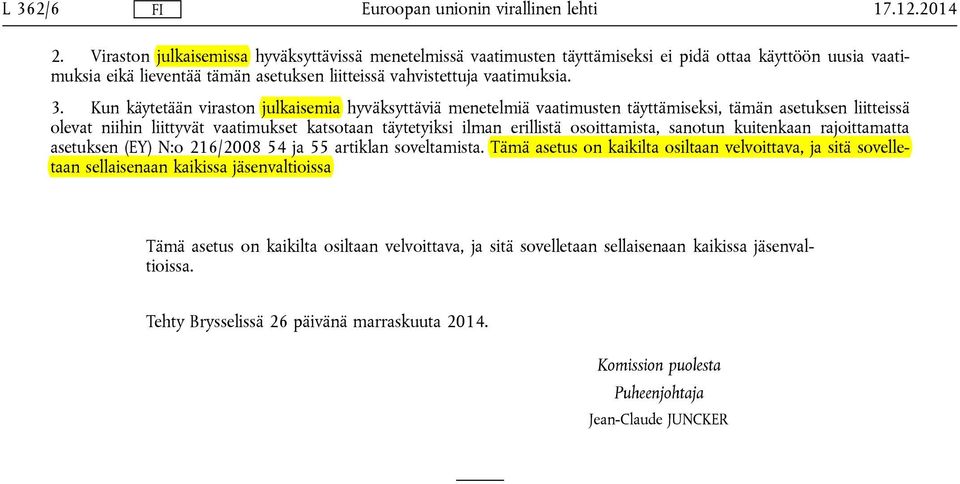 L 362/6 FI Euroopan unionin virallinen lehti 17.12.2014

2. Viraston julkaisemissa hyväksyttävissä menetelmissä vaatimusten täyttämiseksi ei pidä ottaa käyttöön uusia vaatimuksia eikä lieventää tämän asetuksen liitteissä vahvistettuja vaatimuksia.

3. Kun käytetään viraston julkaisemia hyväksyttäviä menetelmiä vaatimusten täyttämiseksi, tämän asetuksen liitteissä olevat niihin liittyvät vaatimukset katsotaan täytetyiksi ilman erillistä osoittamista, sanotun kuitenkaan rajoittamatta asetuksen (EY) N:o 216/2008 54 ja 55 artiklan soveltamista. Tämä asetus on kaikilta osiltaan velvoittava, ja sitä sovelletaan sellaisenaan kaikissa jäsenvaltioissa

Tämä asetus on kaikilta osiltaan velvoittava, ja sitä sovelletaan sellaisenaan kaikissa jäsenvaltioissa.

Tehty Brysselissä 26 päivänä marraskuuta 2014.

Komission puolesta
Puheenjohtaja
Jean-Claude JUNCKER